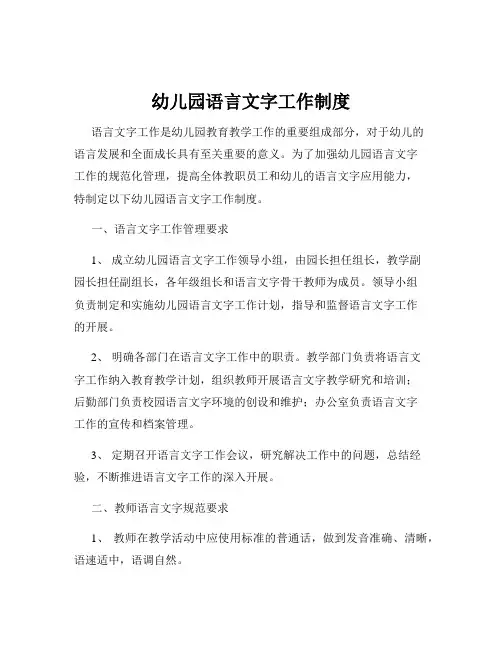 幼儿园语言文字工作制度

语言文字工作是幼儿园教育教学工作的重要组成部分，对于幼儿的语言发展和全面成长具有至关重要的意义。为了加强幼儿园语言文字工作的规范化管理，提高全体教职员工和幼儿的语言文字应用能力，特制定以下幼儿园语言文字工作制度。

一、语言文字工作管理要求

1、 成立幼儿园语言文字工作领导小组，由园长担任组长，教学副园长担任副组长，各年级组长和语言文字骨干教师为成员。领导小组负责制定和实施幼儿园语言文字工作计划，指导和监督语言文字工作的开展。

2、 明确各部门在语言文字工作中的职责。教学部门负责将语言文字工作纳入教育教学计划，组织教师开展语言文字教学研究和培训；后勤部门负责校园语言文字环境的创设和维护；办公室负责语言文字工作的宣传和档案管理。

3、 定期召开语言文字工作会议，研究解决工作中的问题，总结经验，不断推进语言文字工作的深入开展。

二、教师语言文字规范要求

1、 教师在教学活动中应使用标准的普通话，做到发音准确、清晰，语速适中，语调自然。